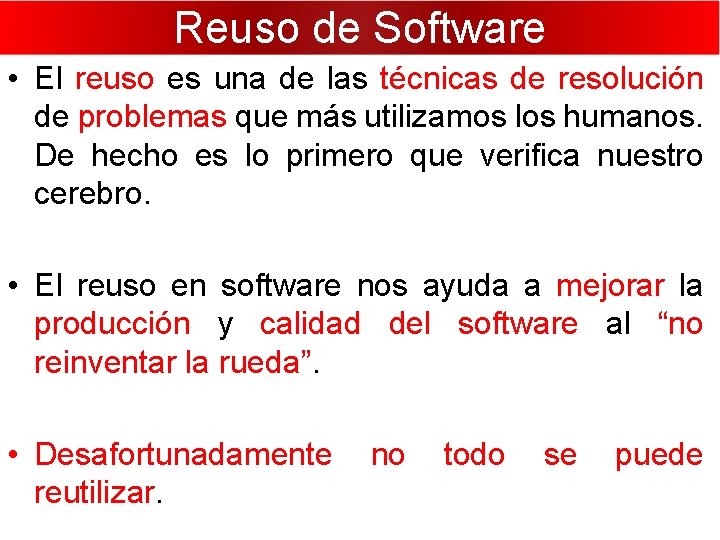 Reuso de Software

• El reuso es una de las técnicas de resolución de problemas que más utilizamos los humanos. De hecho es lo primero que verifica nuestro cerebro.

• El reuso en software nos ayuda a mejorar la producción y calidad del software al “no reinventar la rueda”.

• Desafortunadamente no todo se puede reutilizar.